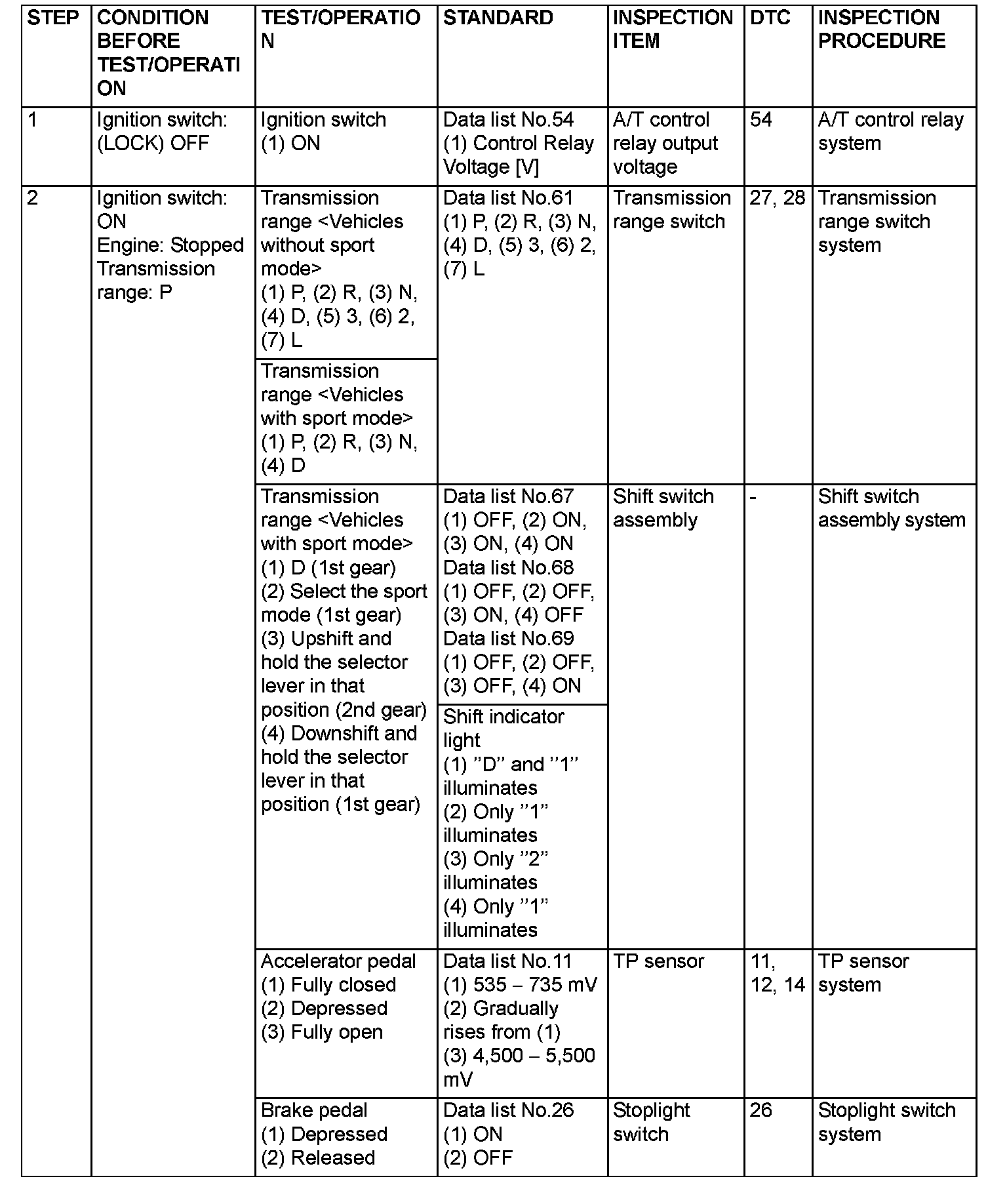 | STEP | CONDITION BEFORE TEST/OPERATION | TEST/OPERATION | STANDARD | INSPECTION ITEM | DTC | INSPECTION PROCEDURE |
|---|---|---|---|---|---|---|
| 1 | Ignition switch: (LOCK) OFF | Ignition switch (1) ON | Data list No.54 (1) Control Relay Voltage [V] | A/T control relay output voltage | 54 | A/T control relay system |
| 2 | Ignition switch: ON Engine: Stopped Transmission range: P | Transmission range <Vehicles without sport mode> (1) P, (2) R, (3) N, (4) D, (5) 3, (6) 2, (7) L | Data list No.61 (1) P, (2) R, (3) N, (4) D, (5) 3, (6) 2, (7) L | Transmission range switch | 27, 28 | Transmission range switch system |
| | | Transmission range <Vehicles with sport mode> (1) P, (2) R, (3) N, (4) D | | | | |
| | | Transmission range <Vehicles with sport mode> (1) D (1st gear) (2) Select the sport mode (1st gear) (3) Upshift and hold the selector lever in that position (2nd gear) (4) Downshift and hold the selector lever in that position (1st gear) | Data list No.67 (1) OFF, (2) ON, (3) ON, (4) ON Data list No.68 (1) OFF, (2) OFF, (3) ON, (4) OFF Data list No.69 (1) OFF, (2) OFF, (3) OFF, (4) ON | Shift switch assembly | - | Shift switch assembly system |
| | | | Shift indicator light (1) ”D” and ”1” illuminates (2) Only ”1” illuminates (3) Only ”2” illuminates (4) Only ”1” illuminates | | | |
| | | Accelerator pedal (1) Fully closed (2) Depressed (3) Fully open | Data list No.11 (1) 535 – 735 mV (2) Gradually rises from (1) (3) 4,500 – 5,500 mV | TP sensor | 11, 12, 14 | TP sensor system |
| | | Brake pedal (1) Depressed (2) Released | Data list No.26 (1) ON (2) OFF | Stoplight switch | 26 | Stoplight switch system |